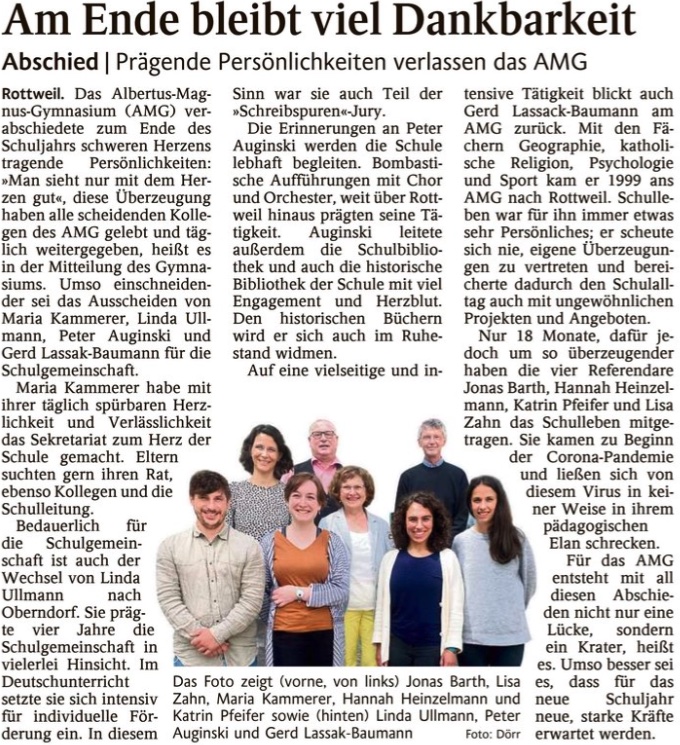 Am Ende bleibt viel Dankbarkeit

Abschied | Prägende Persönlichkeiten verlassen das AMG

Rottweil. Das Albertus-Magnus-Gymnasium (AMG) verabschiedete zum Ende des Schuljahrs schweren Herzens tragende Persönlichkeiten: »Man sieht nur mit dem Herzen gut«, diese Überzeugung haben alle scheidenden Kollegen des AMG gelebt und täglich weitergegeben, heißt es in der Mitteilung des Gymnasiums. Umso einschneidender sei das Ausscheiden von Maria Kammerer, Linda Ullmann, Peter Auginski und Gerd Lassak-Baumann für die Schulgemeinschaft.

Maria Kammerer habe mit ihrer täglich spürbaren Herzlichkeit und Verlässlichkeit das Sekretariat zum Herz der Schule gemacht. Eltern suchten gern ihren Rat, ebenso Kollegen und die Schulleitung.

Bedauerlich für die Schulgemeinschaft ist auch der Wechsel von Linda Ullmann nach Oberndorf. Sie prägte vier Jahre die Schulgemeinschaft in vielerlei Hinsicht. Im Deutschunterricht setzte sie sich intensiv für individuelle Förderung ein. In diesem Sinn war sie auch Teil der »Schreibspuren«-Jury.

Die Erinnerungen an Peter Auginski werden die Schule lebhaft begleiten. Bombastische Aufführungen mit Chor und Orchester, weit über Rottweil hinaus prägten seine Tätigkeit. Auginski leitete außerdem die Schulbibliothek und auch die historische Bibliothek der Schule mit viel Engagement und Herzblut. Den historischen Büchern wird er sich auch im Ruhestand widmen.

Auf eine vielseitige und intensive Tätigkeit blickt auch Gerd Lassack-Baumann am AMG zurück. Mit den Fächern Geographie, katholische Religion, Psychologie und Sport kam er 1999 ans AMG nach Rottweil. Schulleben war für ihn immer etwas sehr Persönliches; er scheute sich nie, eigene Überzeugungen zu vertreten und bereicherte dadurch den Schulalltag auch mit ungewöhnlichen Projekten und Angeboten.

Nur 18 Monate, dafür jedoch um so überzeugender haben die vier Referendare Jonas Barth, Hannah Heinzelmann, Katrin Pfeifer und Lisa Zahn das Schulleben mitgetragen. Sie kamen zu Beginn der Corona-Pandemie und ließen sich von diesem Virus in keiner Weise in ihrem pädagogischen Elan schrecken.

Für das AMG entsteht mit all diesen Abschieden nicht nur eine Lücke, sondern ein Krater, heißt es. Umso besser sei es, dass für das neue Schuljahr neue, starke Kräfte erwartet werden.

Das Foto zeigt (vorne, von links) Jonas Barth, Lisa Zahn, Maria Kammerer, Hannah Heinzelmann und Katrin Pfeifer sowie (hinten) Linda Ullmann, Peter Auginski und Gerd Lassak-Baumann Foto: Dörr